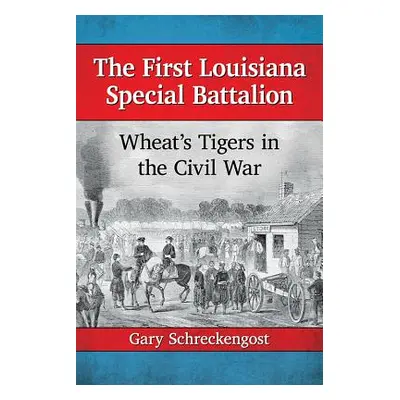 The First Louisiana Special Battalion

Wheat's Tigers in the Civil War

Gary Schreckengost